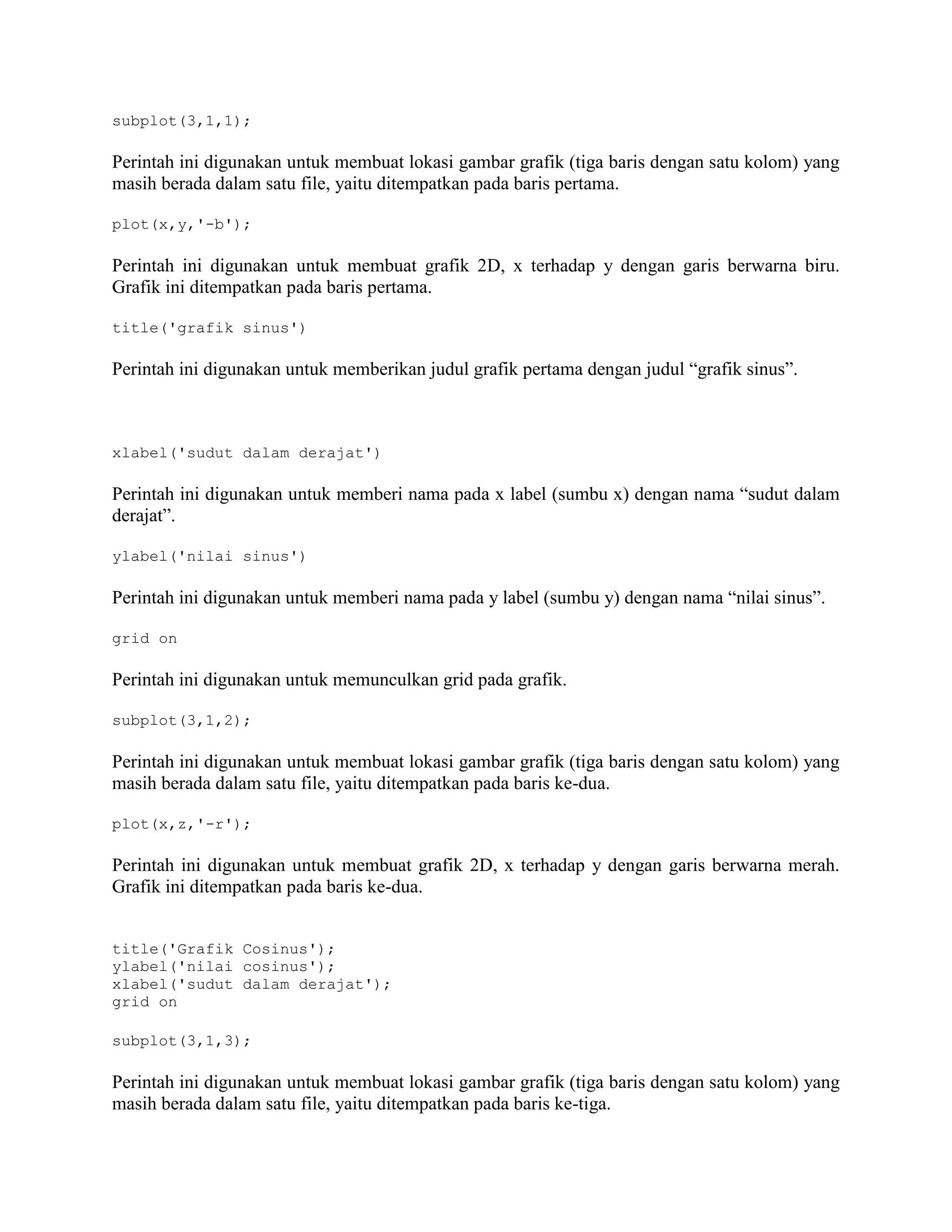 subplot(3,1,1);

Perintah ini digunakan untuk membuat lokasi gambar grafik (tiga baris dengan satu kolom) yang masih berada dalam satu file, yaitu ditempatkan pada baris pertama.

plot(x,y,'-b');

Perintah ini digunakan untuk membuat grafik 2D, x terhadap y dengan garis berwarna biru. Grafik ini ditempatkan pada baris pertama.

title('grafik sinus')

Perintah ini digunakan untuk memberikan judul grafik pertama dengan judul “grafik sinus”.

xlabel('sudut dalam derajat')

Perintah ini digunakan untuk memberi nama pada x label (sumbu x) dengan nama “sudut dalam derajat”.

ylabel('nilai sinus')

Perintah ini digunakan untuk memberi nama pada y label (sumbu y) dengan nama “nilai sinus”.

grid on

Perintah ini digunakan untuk memunculkan grid pada grafik.

subplot(3,1,2);

Perintah ini digunakan untuk membuat lokasi gambar grafik (tiga baris dengan satu kolom) yang masih berada dalam satu file, yaitu ditempatkan pada baris ke-dua.

plot(x,z,'-r');

Perintah ini digunakan untuk membuat grafik 2D, x terhadap y dengan garis berwarna merah. Grafik ini ditempatkan pada baris ke-dua.

title('Grafik Cosinus');
ylabel('nilai cosinus');
xlabel('sudut dalam derajat');
grid on

subplot(3,1,3);

Perintah ini digunakan untuk membuat lokasi gambar grafik (tiga baris dengan satu kolom) yang masih berada dalam satu file, yaitu ditempatkan pada baris ke-tiga.